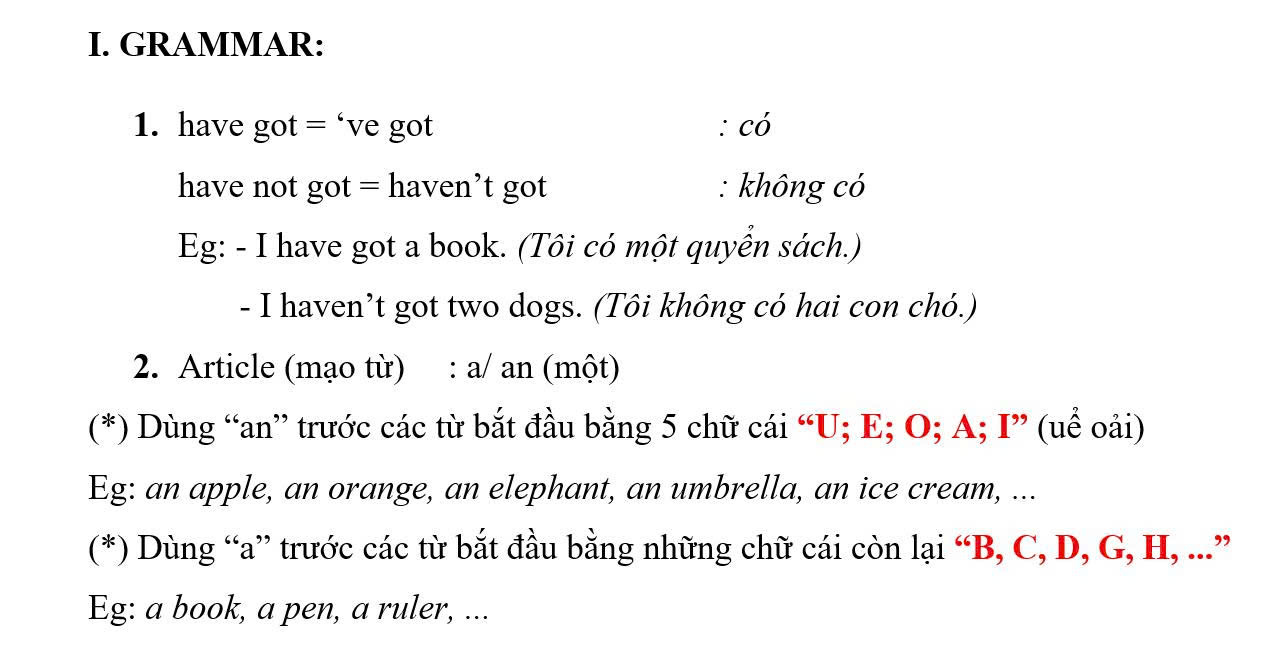 I. GRAMMAR:

1. have got = ‘ve got : có

have not got = haven’t got : không có

Eg: - I have got a book. (Tôi có một quyển sách.)

- I haven’t got two dogs. (Tôi không có hai con chó.)

2. Article (mạo từ) : a/ an (một)

(*) Dùng “an” trước các từ bắt đầu bằng 5 chữ cái “U; E; O; A; I” (uể oải)

Eg: an apple, an orange, an elephant, an umbrella, an ice cream, ...

(*) Dùng “a” trước các từ bắt đầu bằng những chữ cái còn lại “B, C, D, G, H, ...”

Eg: a book, a pen, a ruler, ...